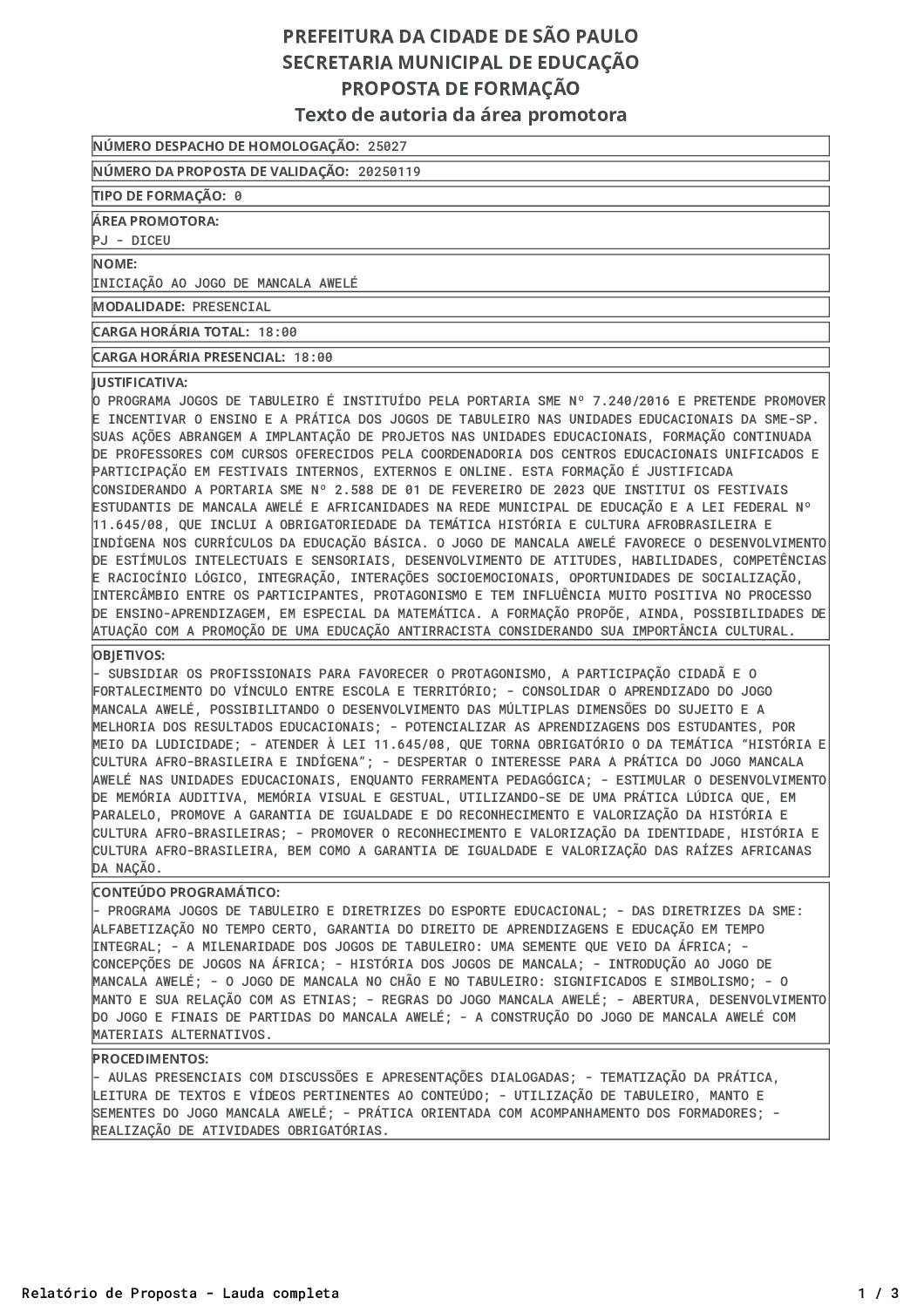 PREFEITURA DA CIDADE DE SÃO PAULO
SECRETARIA MUNICIPAL DE EDUCAÇÃO
PROPOSTA DE FORMAÇÃO
Texto de autoria da área promotora

NÚMERO DESPACHO DE HOMOLOGAÇÃO: 25027

NÚMERO DA PROPOSTA DE VALIDAÇÃO: 20250119

TIPO DE FORMAÇÃO: 0

ÁREA PROMOTORA:
PJ - DICEU

NOME:
INICIAÇÃO AO JOGO DE MANCALA AWELÉ

MODALIDADE: PRESENCIAL

CARGA HORÁRIA TOTAL: 18:00

CARGA HORÁRIA PRESENCIAL: 18:00

JUSTIFICATIVA:
O PROGRAMA JOGOS DE TABULEIRO É INSTITUÍDO PELA PORTARIA SME Nº 7.240/2016 E PRETENDE PROMOVER E INCENTIVAR O ENSINO E A PRÁTICA DOS JOGOS DE TABULEIRO NAS UNIDADES EDUCACIONAIS DA SME-SP. SUAS AÇÕES ABRANGEM A IMPLANTAÇÃO DE PROJETOS NAS UNIDADES EDUCACIONAIS, FORMAÇÃO CONTINUADA DE PROFESSORES COM CURSOS OFERECIDOS PELA COORDENADORIA DOS CENTROS EDUCACIONAIS UNIFICADOS E PARTICIPAÇÃO EM FESTIVAIS INTERNOS, EXTERNOS E ONLINE. ESTA FORMAÇÃO É JUSTIFICADA CONSIDERANDO A PORTARIA SME Nº 2.588 DE 01 DE FEVEREIRO DE 2023 QUE INSTITUI OS FESTIVAIS ESTUDANTIS DE MANCALA AWELÉ E AFRICANIDADES NA REDE MUNICIPAL DE EDUCAÇÃO E A LEI FEDERAL Nº 11.645/08, QUE INCLUI A OBRIGATORIEDADE DA TEMÁTICA HISTÓRIA E CULTURA AFROBRASILEIRA E INDÍGENA NOS CURRÍCULOS DA EDUCAÇÃO BÁSICA. O JOGO DE MANCALA AWELÉ FAVORECE O DESENVOLVIMENTO DE ESTÍMULOS INTELECTUAIS E SENSORIAIS, DESENVOLVIMENTO DE ATITUDES, HABILIDADES, COMPETÊNCIAS E RACIOCÍNIO LÓGICO, INTEGRAÇÃO, INTERAÇÕES SOCIOEMOCIONAIS, OPORTUNIDADES DE SOCIALIZAÇÃO, INTERCÂMBIO ENTRE OS PARTICIPANTES, PROTAGONISMO E TEM INFLUÊNCIA MUITO POSITIVA NO PROCESSO DE ENSINO-APRENDIZAGEM, EM ESPECIAL DA MATEMÁTICA. A FORMAÇÃO PROPÕE, AINDA, POSSIBILIDADES DE ATUAÇÃO COM A PROMOÇÃO DE UMA EDUCAÇÃO ANTIRRACISTA CONSIDERANDO SUA IMPORTÂNCIA CULTURAL.

OBJETIVOS:
- SUBSIDIAR OS PROFISSIONAIS PARA FAVORECER O PROTAGONISMO, A PARTICIPAÇÃO CIDADÃ E O FORTALECIMENTO DO VÍNCULO ENTRE ESCOLA E TERRITÓRIO; - CONSOLIDAR O APRENDIZADO DO JOGO MANCALA AWELÉ, POSSIBILITANDO O DESENVOLVIMENTO DAS MÚLTIPLAS DIMENSÕES DO SUJEITO E A MELHORIA DOS RESULTADOS EDUCACIONAIS; - POTENCIALIZAR AS APRENDIZAGENS DOS ESTUDANTES, POR MEIO DA LUDICIDADE; - ATENDER À LEI 11.645/08, QUE TORNA OBRIGATÓRIO O DA TEMÁTICA "HISTÓRIA E CULTURA AFRO-BRASILEIRA E INDÍGENA"; - DESPERTAR O INTERESSE PARA A PRÁTICA DO JOGO MANCALA AWELÉ NAS UNIDADES EDUCACIONAIS, ENQUANTO FERRAMENTA PEDAGÓGICA; - ESTIMULAR O DESENVOLVIMENTO DE MEMÓRIA AUDITIVA, MEMÓRIA VISUAL E GESTUAL, UTILIZANDO-SE DE UMA PRÁTICA LÚDICA QUE, EM PARALELO, PROMOVE A GARANTIA DE IGUALDADE E DO RECONHECIMENTO E VALORIZAÇÃO DA HISTÓRIA E CULTURA AFRO-BRASILEIRAS; - PROMOVER O RECONHECIMENTO E VALORIZAÇÃO DA IDENTIDADE, HISTÓRIA E CULTURA AFRO-BRASILEIRA, BEM COMO A GARANTIA DE IGUALDADE E VALORIZAÇÃO DAS RAÍZES AFRICANAS DA NAÇÃO.

CONTEÚDO PROGRAMÁTICO:
- PROGRAMA JOGOS DE TABULEIRO E DIRETRIZES DO ESPORTE EDUCACIONAL; - DAS DIRETRIZES DA SME: ALFABETIZAÇÃO NO TEMPO CERTO, GARANTIA DO DIREITO DE APRENDIZAGENS E EDUCAÇÃO EM TEMPO INTEGRAL; - A MILENARIDADE DOS JOGOS DE TABULEIRO: UMA SEMENTE QUE VEIO DA ÁFRICA; - CONCEPÇÕES DE JOGOS NA ÁFRICA; - HISTÓRIA DOS JOGOS DE MANCALA; - INTRODUÇÃO AO JOGO DE MANCALA AWELÉ; - O JOGO DE MANCALA NO CHÃO E NO TABULEIRO: SIGNIFICADOS E SIMBOLISMO; - O MANTO E SUA RELAÇÃO COM AS ETNIAS; - REGRAS DO JOGO MANCALA AWELÉ; - ABERTURA, DESENVOLVIMENTO DO JOGO E FINAIS DE PARTIDAS DO MANCALA AWELÉ; - A CONSTRUÇÃO DO JOGO DE MANCALA AWELÉ COM MATERIAIS ALTERNATIVOS.

PROCEDIMENTOS:
- AULAS PRESENCIAIS COM DISCUSSÕES E APRESENTAÇÕES DIALOGADAS; - TEMATIZAÇÃO DA PRÁTICA, LEITURA DE TEXTOS E VÍDEOS PERTINENTES AO CONTEÚDO; - UTILIZAÇÃO DE TABULEIRO, MANTO E SEMENTES DO JOGO MANCALA AWELÉ; - PRÁTICA ORIENTADA COM ACOMPANHAMENTO DOS FORMADORES; - REALIZAÇÃO DE ATIVIDADES OBRIGATÓRIAS.

Relatório de Proposta - Lauda completa
1 / 3